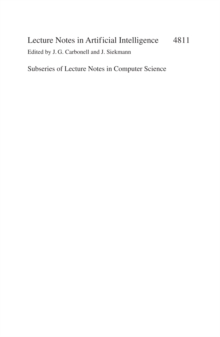 Lecture Notes in Artificial Intelligence 4811
Edited by J. G. Carbonell and J. Siekmann

Subseries of Lecture Notes in Computer Science